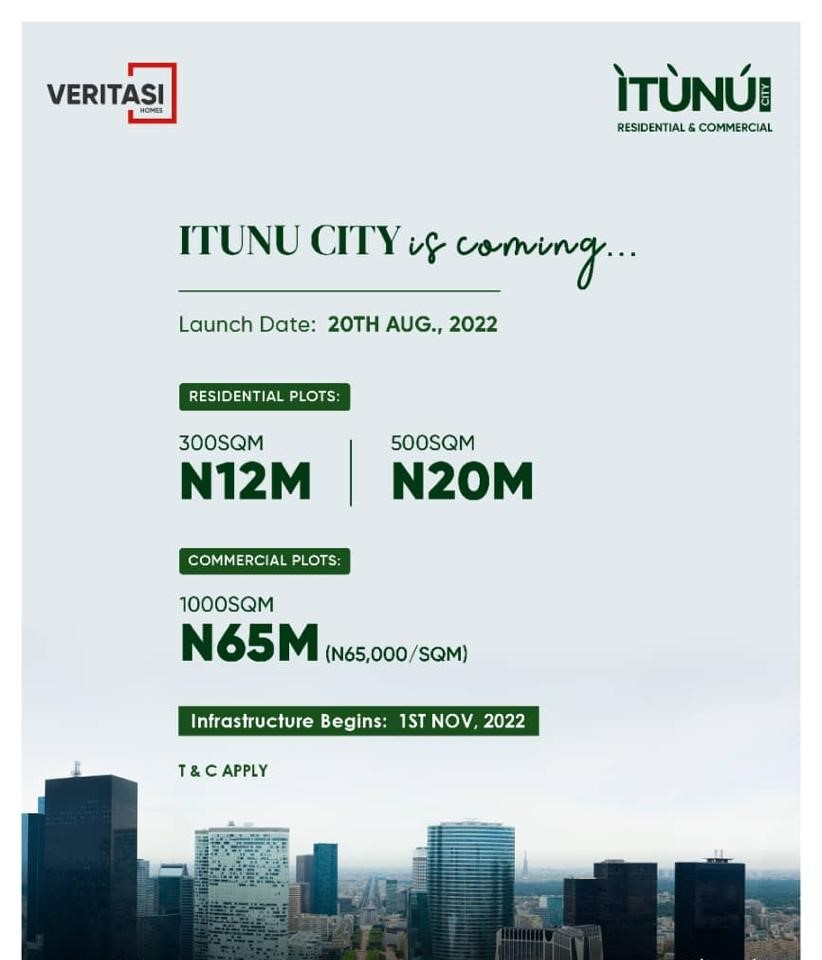 VERITASI HOMES

ÌTÙNÚ CITY
RESIDENTIAL & COMMERCIAL

ITUNU CITY is coming...

Launch Date: 20TH AUG., 2022

RESIDENTIAL PLOTS:

300SQM
N12M

500SQM
N20M

COMMERCIAL PLOTS:

1000SQM
N65M (N65,000/SQM)

Infrastructure Begins: 1ST NOV, 2022

T & C APPLY